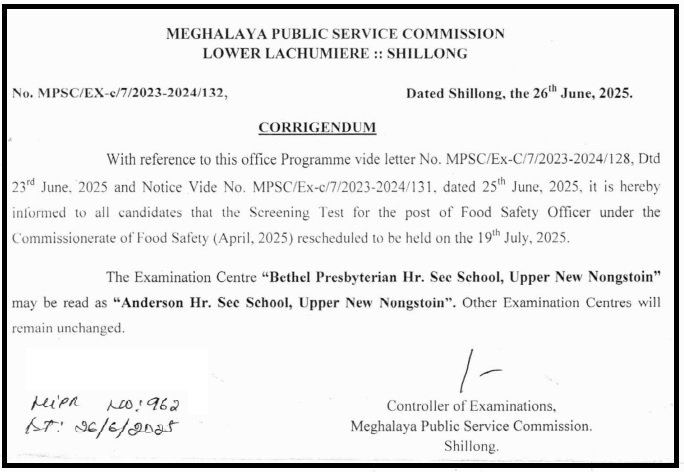 MEGHALAYA PUBLIC SERVICE COMMISSION
LOWER LACHUMIERE :: SHILLONG

No. MPSC/EX-c/7/2023-2024/132,

Dated Shillong, the 26$^{th}$ June, 2025.

CORRIGENDUM

With reference to this office Programme vide letter No. MPSC/Ex-C/7/2023-2024/128, Dtd 23$^{rd}$ June, 2025 and Notice Vide No. MPSC/Ex-c/7/2023-2024/131, dated 25$^{th}$ June, 2025, it is hereby informed to all candidates that the Screening Test for the post of Food Safety Officer under the Commissionerate of Food Safety (April, 2025) rescheduled to be held on the 19$^{th}$ July, 2025.

The Examination Centre "Bethel Presbyterian Hr. Sec School, Upper New Nongstoin" may be read as "Anderson Hr. Sec School, Upper New Nongstoin". Other Examination Centres will remain unchanged.

MIPR NO: 962
DT: 26/6/2025

Controller of Examinations,
Meghalaya Public Service Commission.
Shillong.